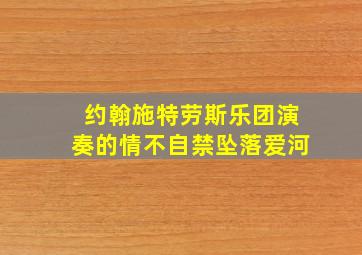 约翰施特劳斯乐团演奏的情不自禁坠落爱河